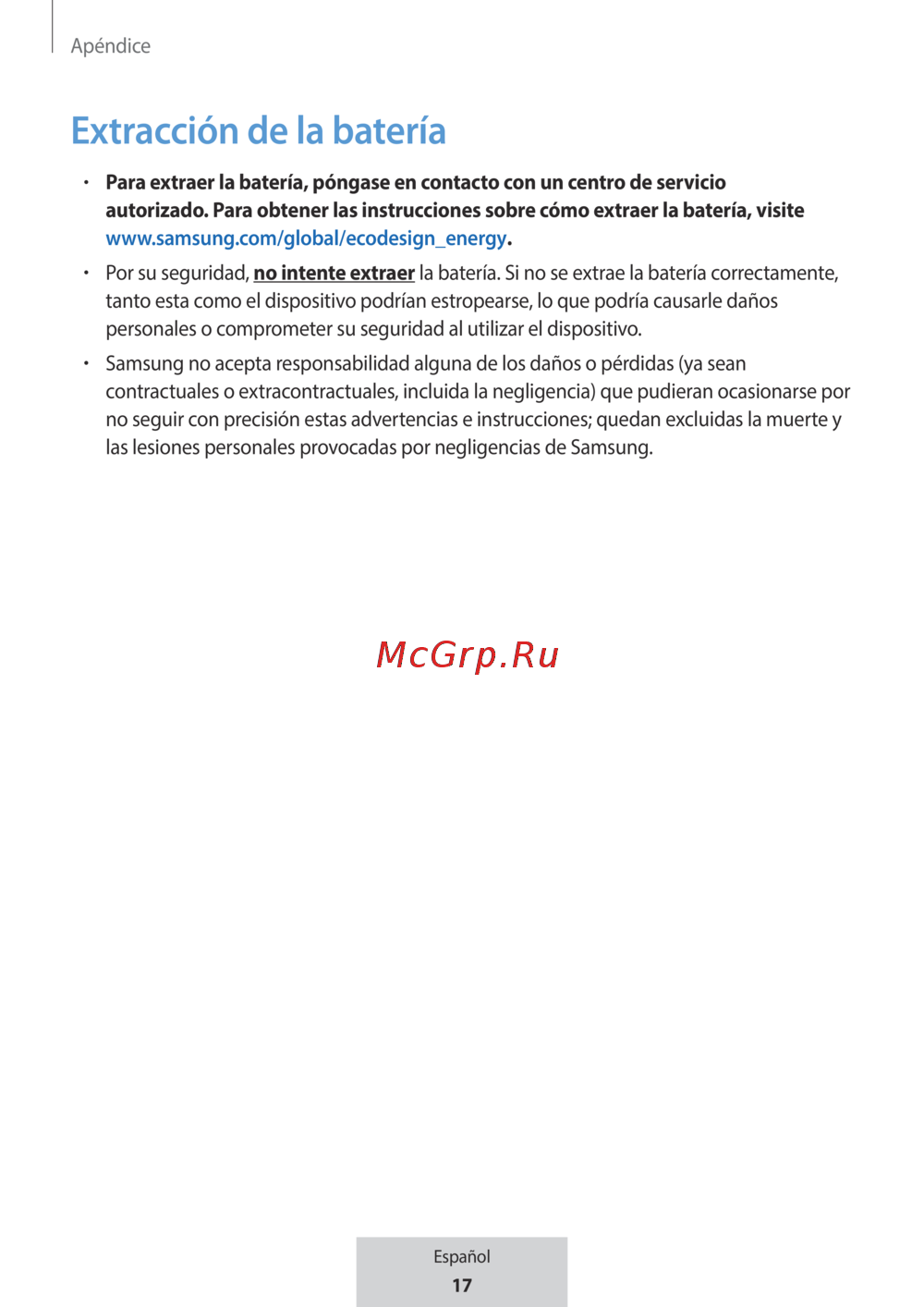 Apéndice

Extracción de la batería

• Para extraer la batería, póngase en contacto con un centro de servicio autorizado. Para obtener las instrucciones sobre cómo extraer la batería, visite www.samsung.com/global/ecodesign_energy.

• Por su seguridad, no intente extraer la batería. Si no se extrae la batería correctamente, tanto esta como el dispositivo podrían estropearse, lo que podría causarle daños personales o comprometer su seguridad al utilizar el dispositivo.

• Samsung no acepta responsabilidad alguna de los daños o pérdidas (ya sean contractuales o extracontractuales, incluida la negligencia) que pudieran ocasionarse por no seguir con precisión estas advertencias e instrucciones; quedan excluidas la muerte y las lesiones personales provocadas por negligencias de Samsung.

McGrp.Ru

Español
17